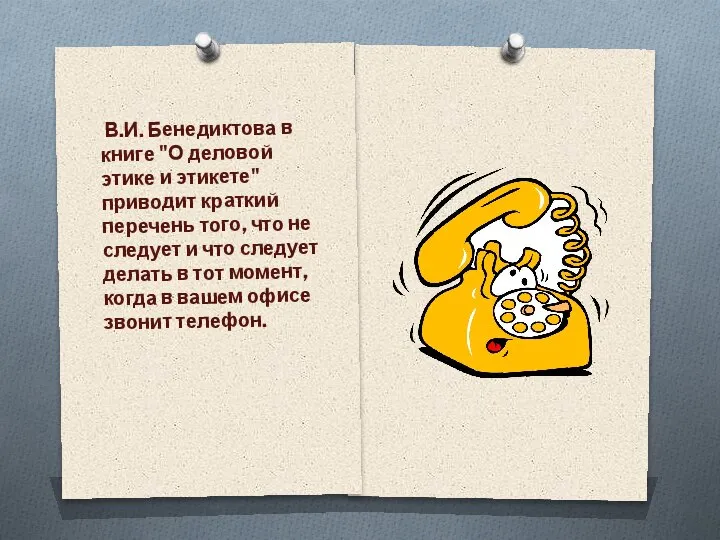 В.И. Бенедиктова в книге "О деловой этике и этикете" приводит краткий перечень того, что не следует и что следует делать в тот момент, когда в вашем офисе звонит телефон.